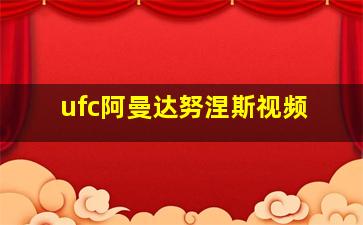 ufc阿曼达努涅斯视频